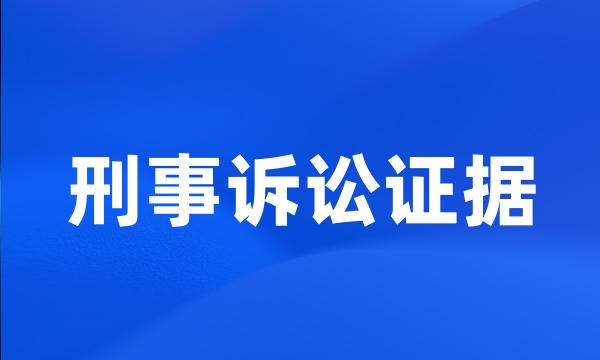 刑事诉讼证据